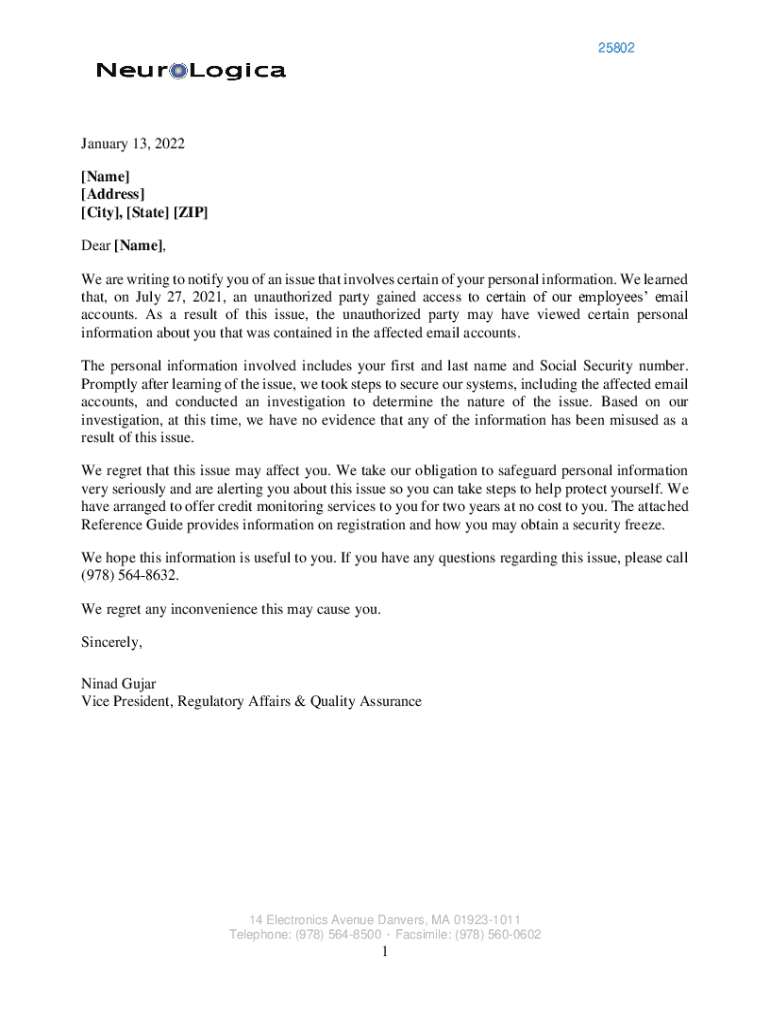 25802

NeuroLogica

January 13, 2022

[Name]
[Address]
[City], [State] [ZIP]

Dear [Name],

We are writing to notify you of an issue that involves certain of your personal information. We learned that, on July 27, 2021, an unauthorized party gained access to certain of our employees' email accounts. As a result of this issue, the unauthorized party may have viewed certain personal information about you that was contained in the affected email accounts.

The personal information involved includes your first and last name and Social Security number. Promptly after learning of the issue, we took steps to secure our systems, including the affected email accounts, and conducted an investigation to determine the nature of the issue. Based on our investigation, at this time, we have no evidence that any of the information has been misused as a result of this issue.

We regret that this issue may affect you. We take our obligation to safeguard personal information very seriously and are alerting you about this issue so you can take steps to help protect yourself. We have arranged to offer credit monitoring services to you for two years at no cost to you. The attached Reference Guide provides information on registration and how you may obtain a security freeze.

We hope this information is useful to you. If you have any questions regarding this issue, please call (978) 564-8632.

We regret any inconvenience this may cause you.

Sincerely,

Ninad Gujar
Vice President, Regulatory Affairs & Quality Assurance

14 Electronics Avenue Danvers, MA 01923-1011
Telephone: (978) 564-8500 · Facsimile: (978) 560-0602
1